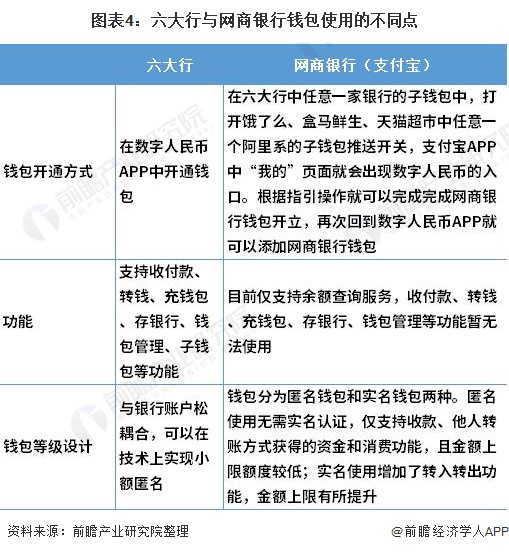 图表4：六大行与网商银行钱包使用的不同点

| | 六大行 | 网商银行（支付宝） |
|---|---|---|
| 钱包开通方式 | 在数字人民币APP中开通钱包 | 在六大行中任意一家银行的子钱包中，打开饿了么、盒马鲜生、天猫超市中任意一个阿里系的子钱包推送开关，支付宝APP中“我的”页面就会出现数字人民币的入口。根据指引操作就可以完成完成网商银行钱包开立，再次回到数字人民币APP就可以添加网商银行钱包 |
| 功能 | 支持收付款、转钱、充钱包、存银行、钱包管理、子钱包等功能 | 目前仅支持余额查询服务，收付款、转钱、充钱包、存银行、钱包管理等功能暂无法使用 |
| 钱包等级设计 | 与银行账户松耦合，可以在技术上实现小额匿名 | 钱包分为匿名钱包和实名钱包两种。匿名使用无需实名认证，仅支持收款、他人转账方式获得的资金和消费功能，且金额上限额度较低；实名使用增加了转入转出功能，金额上限有所提升 |

资料来源：前瞻产业研究院整理

@前瞻经济学人APP